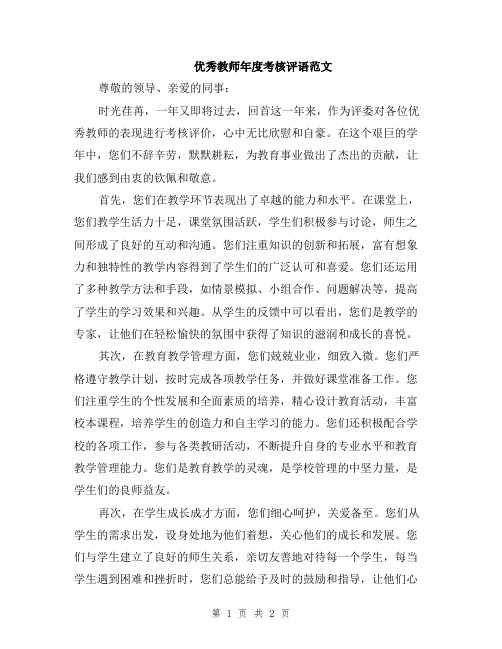 优秀教师年度考核评语范文

尊敬的领导、亲爱的同事：

时光荏苒，一年又即将过去，回首这一年来，作为评委对各位优秀教师的表现进行考核评价，心中无比欣慰和自豪。在这个艰巨的学年中，您们不辞辛劳，默默耕耘，为教育事业做出了杰出的贡献，让我们感到由衷的钦佩和敬意。

首先，您们在教学环节表现出了卓越的能力和水平。在课堂上，您们教学生活力十足，课堂氛围活跃，学生们积极参与讨论，师生之间形成了良好的互动和沟通。您们注重知识的创新和拓展，富有想象力和独特性的教学内容得到了学生们的广泛认可和喜爱。您们还运用了多种教学方法和手段，如情景模拟、小组合作、问题解决等，提高了学生的学习效果和兴趣。从学生的反馈中可以看出，您们是教学的专家，让他们在轻松愉快的氛围中获得了知识的滋润和成长的喜悦。

其次，在教育教学管理方面，您们兢兢业业，细致入微。您们严格遵守教学计划，按时完成各项教学任务，并做好课堂准备工作。您们注重学生的个性发展和全面素质的培养，精心设计教育活动，丰富校本课程，培养学生的创造力和自主学习的能力。您们还积极配合学校的各项工作，参与各类教研活动，不断提升自身的专业水平和教育教学管理能力。您们是教育教学的灵魂，是学校管理的中坚力量，是学生们的良师益友。

再次，在学生成长成才方面，您们细心呵护，关爱备至。您们从学生的需求出发，设身处地为他们着想，关心他们的成长和发展。您们与学生建立了良好的师生关系，亲切友善地对待每一个学生，每当学生遇到困难和挫折时，您们总能给予及时的鼓励和指导，让他们心

第 1 页 共 2 页